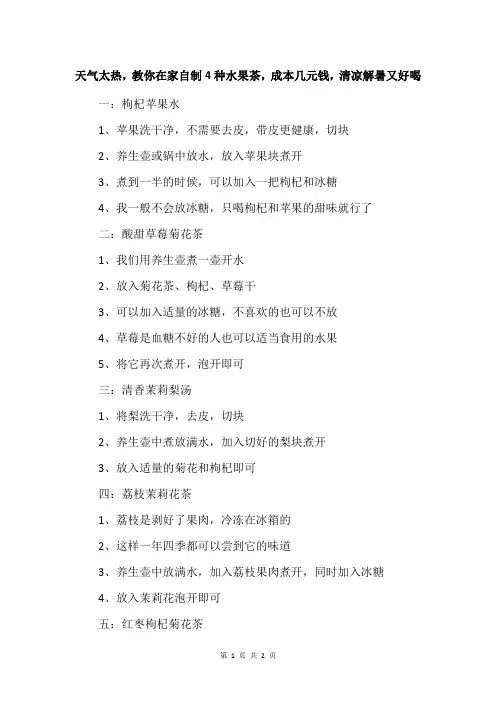 天气太热，教你在家自制4种水果茶，成本几元钱，清凉解暑又好喝

一：枸杞苹果水

1、苹果洗干净，不需要去皮，带皮更健康，切块

2、养生壶或锅中放水，放入苹果块煮开

3、煮到一半的时候，可以加入一把枸杞和冰糖

4、我一般不会放冰糖，只喝枸杞和苹果的甜味就行了

二：酸甜草莓菊花茶

1、我们用养生壶煮一壶开水

2、放入菊花茶、枸杞、草莓干

3、可以加入适量的冰糖，不喜欢的也可以不放

4、草莓是血糖不好的人也可以适当食用的水果

5、将它再次煮开，泡开即可

三：清香茉莉梨汤

1、将梨洗干净，去皮，切块

2、养生壶中煮放满水，加入切好的梨块煮开

3、放入适量的菊花和枸杞即可

四：荔枝茉莉花茶

1、荔枝是剥好了果肉，冷冻在冰箱的

2、这样一年四季都可以尝到它的味道

3、养生壶中放满水，加入荔枝果肉煮开，同时加入冰糖

4、放入茉莉花泡开即可

五：红枣枸杞菊花茶

第 1 页 共 2 页